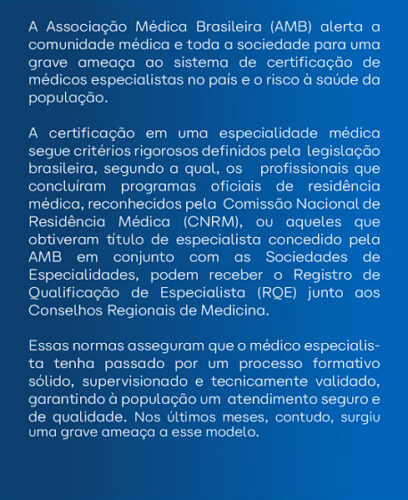 A Associação Médica Brasileira (AMB) alerta a comunidade médica e toda a sociedade para uma grave ameaça ao sistema de certificação de médicos especialistas no país e o risco à saúde da população.

A certificação em uma especialidade médica segue critérios rigorosos definidos pela legislação brasileira, segundo a qual, os profissionais que concluíram programas oficiais de residência médica, reconhecidos pela Comissão Nacional de Residência Médica (CNRM), ou aqueles que obtiveram título de especialista concedido pela AMB em conjunto com as Sociedades de Especialidades, podem receber o Registro de Qualificação de Especialista (RQE) junto aos Conselhos Regionais de Medicina.

Essas normas asseguram que o médico especialista tenha passado por um processo formativo sólido, supervisionado e tecnicamente validado, garantindo à população um atendimento seguro e de qualidade. Nos últimos meses, contudo, surgiu uma grave ameaça a esse modelo.